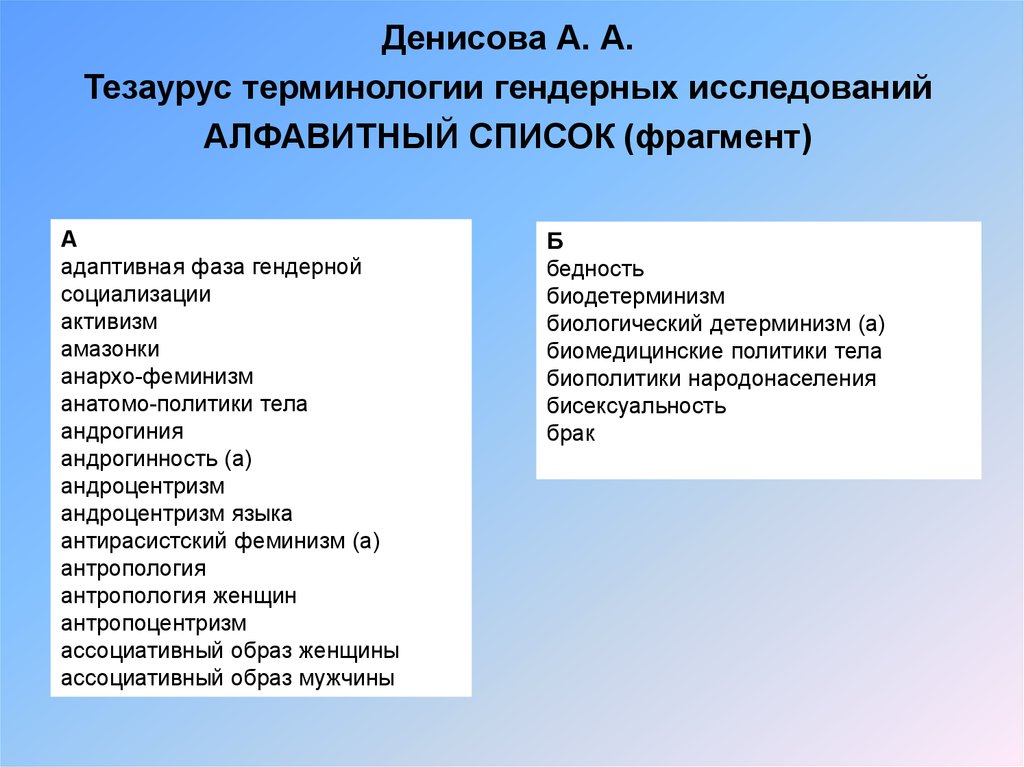 Денисова А. А.
Тезаурус терминологии гендерных исследований
АЛФАВИТНЫЙ СПИСОК (фрагмент)

А
адаптивная фаза гендерной социализации
активизм
амазонки
анархо-феминизм
анатомо-политики тела
андрогиния
андрогинность (а)
андроцентризм
андроцентризм языка
антирасистский феминизм (а)
антропология
антропология женщин
антропоцентризм
ассоциативный образ женщины
ассоциативный образ мужчины

Б
бедность
биодетерминизм
биологический детерминизм (а)
биомедицинские политики тела
биополитики народонаселения
бисексуальность
брак